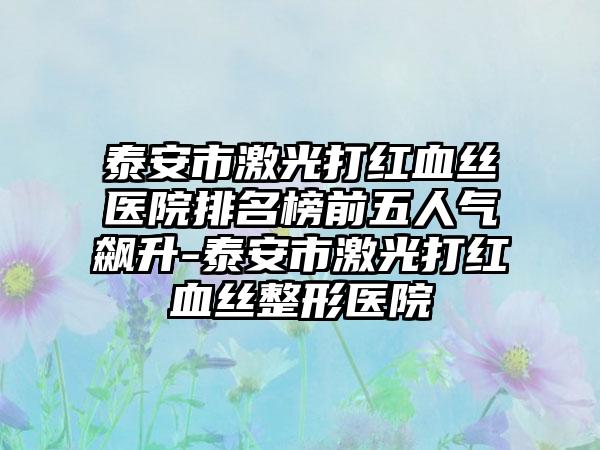 泰安市激光打红血丝医院排名榜前五人气飙升-泰安市激光打红血丝整形医院